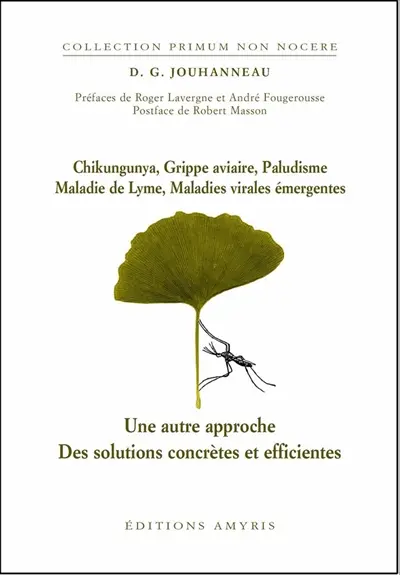 COLLECTION PRIMUM NON NOCERE

D. G. JOUHANNEAU

Préfaces de Roger Lavergne et André Fougerousse
Postface de Robert Masson

Chikungunya, Grippe aviaire, Paludisme
Maladie de Lyme, Maladies virales émergentes

Une autre approche
Des solutions concrètes et efficientes

ÉDITIONS AMYRIS